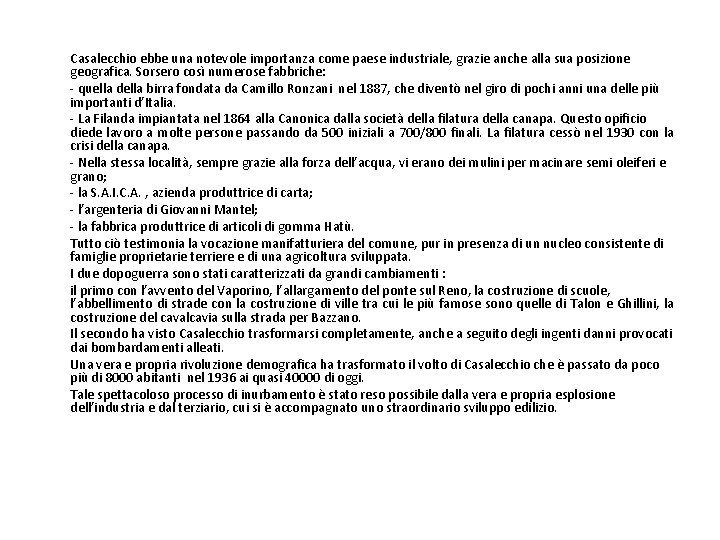 Casalecchio ebbe una notevole importanza come paese industriale, grazie anche alla sua posizione geografica. Sorsero così numerose fabbriche:

- quella della birra fondata da Camillo Ronzani nel 1887, che diventò nel giro di pochi anni una delle più importanti d'Italia.

- La Filanda impiantata nel 1864 alla Canonica dalla società della filatura della canapa. Questo opificio diede lavoro a molte persone passando da 500 iniziali a 700/800 finali. La filatura cessò nel 1930 con la crisi della canapa.

- Nella stessa località, sempre grazie alla forza dell'acqua, vi erano dei mulini per macinare semi oleiferi e grano;

- la S.A.I.C.A. , azienda produttrice di carta;

- l'argenteria di Giovanni Mantel;

- la fabbrica produttrice di articoli di gomma Hatù.

Tutto ciò testimonia la vocazione manifatturiera del comune, pur in presenza di un nucleo consistente di famiglie proprietarie terriere e di una agricoltura sviluppata.

I due dopoguerra sono stati caratterizzati da grandi cambiamenti :

il primo con l'avvento del Vaporino, l'allargamento del ponte sul Reno, la costruzione di scuole, l'abbellimento di strade con la costruzione di ville tra cui le più famose sono quelle di Talon e Ghillini, la costruzione del cavalcavia sulla strada per Bazzano.

Il secondo ha visto Casalecchio trasformarsi completamente, anche a seguito degli ingenti danni provocati dai bombardamenti alleati.

Una vera e propria rivoluzione demografica ha trasformato il volto di Casalecchio che è passato da poco più di 8000 abitanti nel 1936 ai quasi 40000 di oggi.

Tale spettacoloso processo di inurbamento è stato reso possibile dalla vera e propria esplosione dell'industria e dal terziario, cui si è accompagnato uno straordinario sviluppo edilizio.